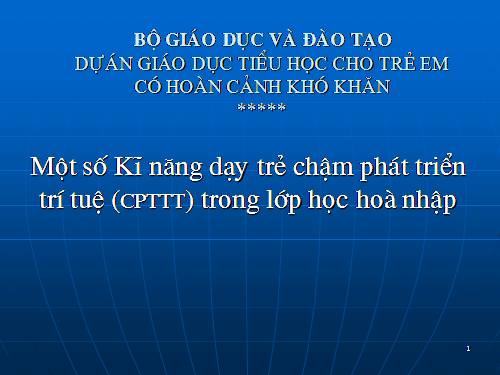 BỘ GIÁO DỤC VÀ ĐÀO TẠO
DỰ ÁN GIÁO DỤC TIỂU HỌC CHO TRẺ EM
CÓ HOÀN CẢNH KHÓ KHĂN
*****

Một số Kĩ năng dạy trẻ chậm phát triển trí tuệ (CPTTT) trong lớp học hoà nhập

1